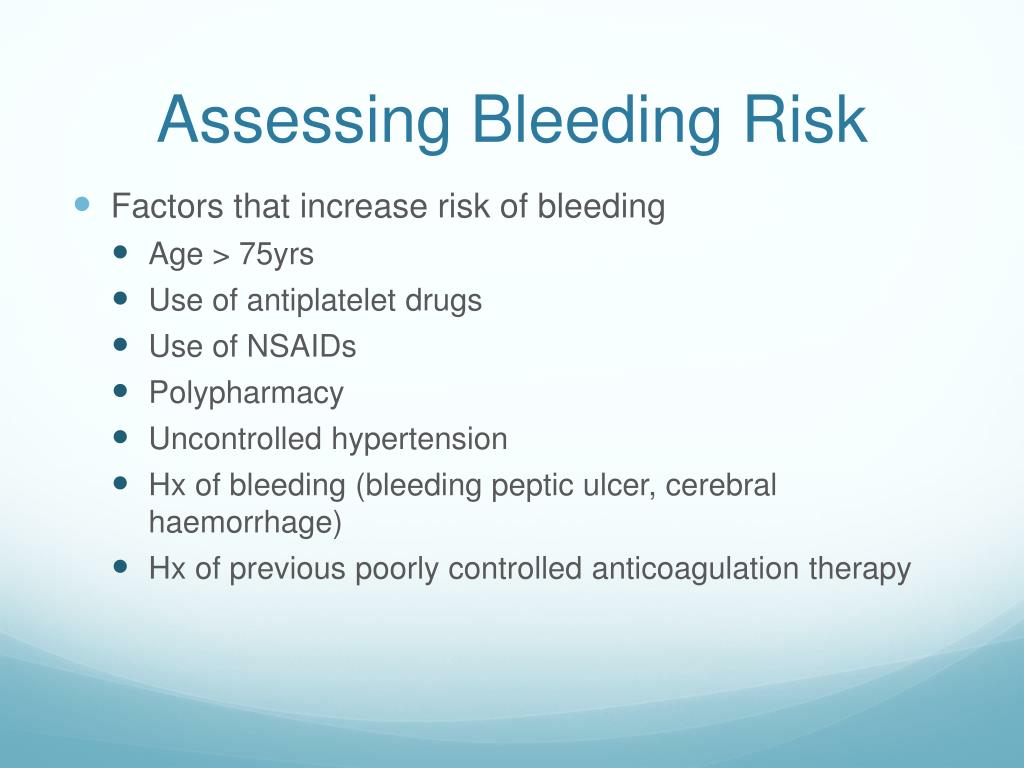 Assessing Bleeding Risk

- Factors that increase risk of bleeding
  - Age > 75yrs
  - Use of antiplatelet drugs
  - Use of NSAIDs
  - Polypharmacy
  - Uncontrolled hypertension
  - Hx of bleeding (bleeding peptic ulcer, cerebral haemorrhage)
  - Hx of previous poorly controlled anticoagulation therapy